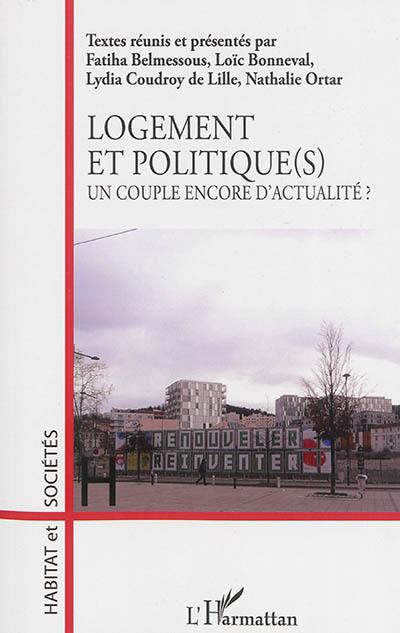 Textes réunis et présentés par
Fatiha Belmessous, Loïc Bonneval,
Lydia Coudroy de Lille, Nathalie Ortar

LOGEMENT
ET POLITIQUE(S)
UN COUPLE ENCORE D'ACTUALITÉ ?

RENOUVELER
REINVENTER

HABITAT et SOCIÉTÉS

L'Harmattan